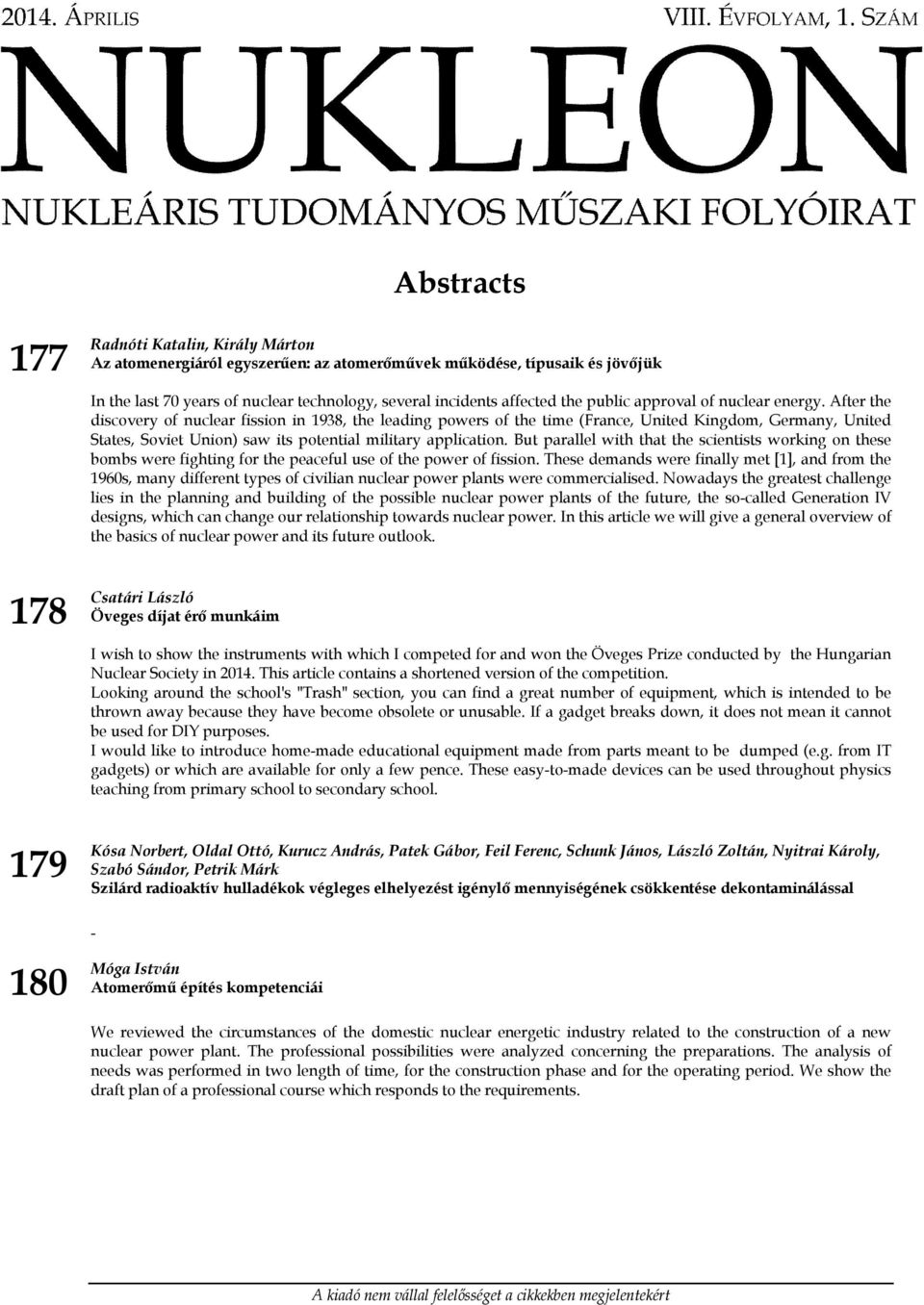 2014. ÁPRILIS VIII. ÉVFOLYAM, 1. SZÁM

NUKLEON

NUKLEÁRIS TUDOMÁNYOS MŰSZAKI FOLYÓIRAT

Abstracts

177 Radnóti Katalin, Király Márton
Az atomenergiáról egyszerűen: az atomerőművek működése, típusaik és jövőjük

In the last 70 years of nuclear technology, several incidents affected the public approval of nuclear energy. After the discovery of nuclear fission in 1938, the leading powers of the time (France, United Kingdom, Germany, United States, Soviet Union) saw its potential military application. But parallel with that the scientists working on these bombs were fighting for the peaceful use of the power of fission. These demands were finally met [1], and from the 1960s, many different types of civilian nuclear power plants were commercialised. Nowadays the greatest challenge lies in the planning and building of the possible nuclear power plants of the future, the so-called Generation IV designs, which can change our relationship towards nuclear power. In this article we will give a general overview of the basics of nuclear power and its future outlook.

178 Csatári László
Öveges díjat érő munkáim

I wish to show the instruments with which I competed for and won the Öveges Prize conducted by the Hungarian Nuclear Society in 2014. This article contains a shortened version of the competition.
Looking around the school's "Trash" section, you can find a great number of equipment, which is intended to be thrown away because they have become obsolete or unusable. If a gadget breaks down, it does not mean it cannot be used for DIY purposes.
I would like to introduce home-made educational equipment made from parts meant to be dumped (e.g. from IT gadgets) or which are available for only a few pence. These easy-to-made devices can be used throughout physics teaching from primary school to secondary school.

179 Kósa Norbert, Oldal Ottó, Kurucz András, Patek Gábor, Feil Ferenc, Schunk János, László Zoltán, Nyitrai Károly, Szabó Sándor, Petrik Márk
Szilárd radioaktív hulladékok végleges elhelyezést igénylő mennyiségének csökkentése dekontaminálással

-

180 Móga István
Atomerőmű építés kompetenciái

We reviewed the circumstances of the domestic nuclear energetic industry related to the construction of a new nuclear power plant. The professional possibilities were analyzed concerning the preparations. The analysis of needs was performed in two length of time, for the construction phase and for the operating period. We show the draft plan of a professional course which responds to the requirements.

A kiadó nem vállal felelősséget a cikkekben megjelentekért